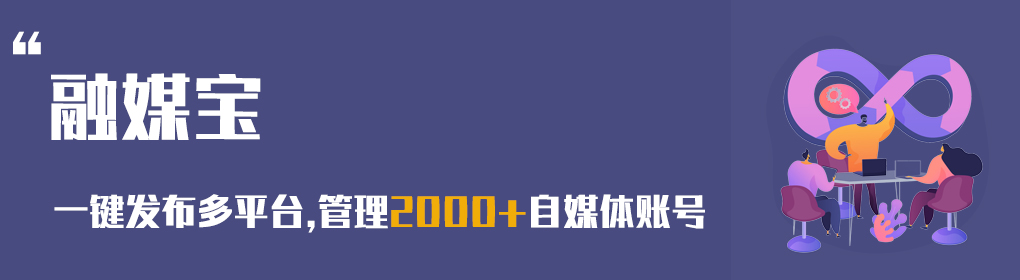 “
融媒宝

一键发布多平台,管理2000+自媒体账号